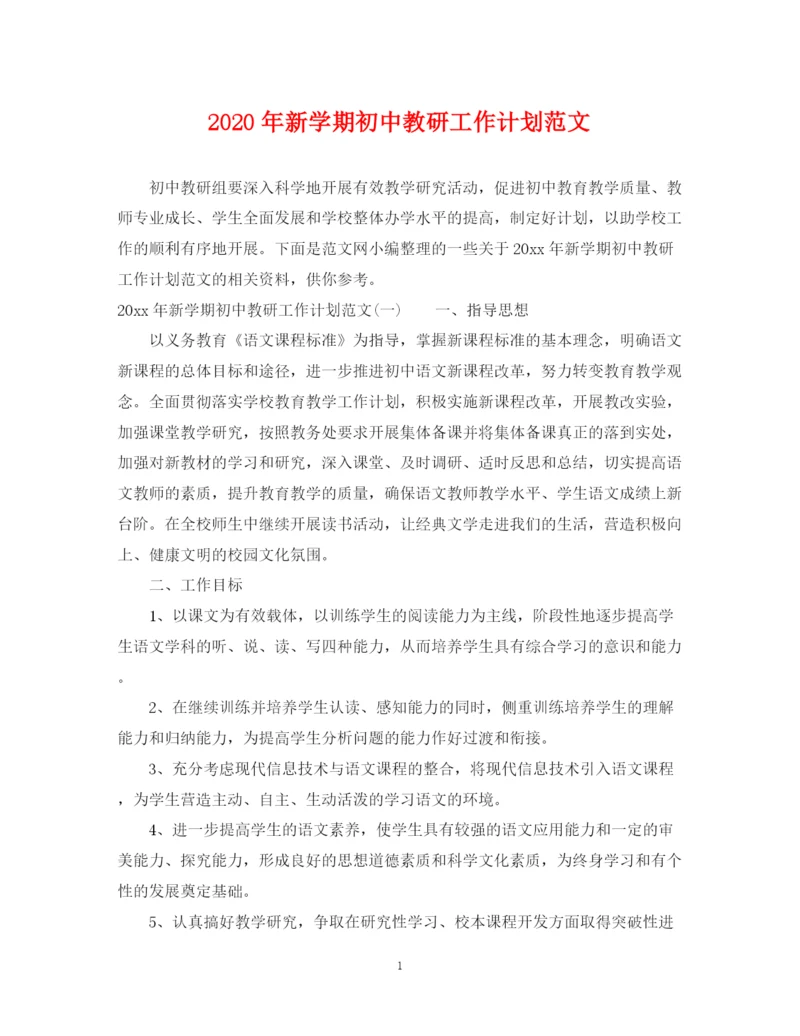 2020 年新学期初中教研工作计划范文

初中教研组要深入科学地开展有效教学研究活动，促进初中教育教学质量、教师专业成长、学生全面发展和学校整体办学水平的提高，制定好计划，以助学校工作的顺利有序地开展。下面是范文网小编整理的一些关于 20xx 年新学期初中教研工作计划范文的相关资料，供你参考。

20xx 年新学期初中教研工作计划范文(一)　　一、指导思想

以义务教育《语文课程标准》为指导，掌握新课程标准的基本理念，明确语文新课程的总体目标和途径，进一步推进初中语文新课程改革，努力转变教育教学观念。全面贯彻落实学校教育教学工作计划，积极实施新课程改革，开展教改实验，加强课堂教学研究，按照教务处要求开展集体备课并将集体备课真正的落到实处，加强对新教材的学习和研究，深入课堂、及时调研、适时反思和总结，切实提高语文教师的素质，提升教育教学的质量，确保语文教师教学水平、学生语文成绩上新台阶。在全校师生中继续开展读书活动，让经典文学走进我们的生活，营造积极向上、健康文明的校园文化氛围。

二、工作目标

1、以课文为有效载体，以训练学生的阅读能力为主线，阶段性地逐步提高学生语文学科的听、说、读、写四种能力，从而培养学生具有综合学习的意识和能力。

2、在继续训练并培养学生认读、感知能力的同时，侧重训练培养学生的理解能力和归纳能力，为提高学生分析问题的能力作好过渡和衔接。

3、充分考虑现代信息技术与语文课程的整合，将现代信息技术引入语文课程，为学生营造主动、自主、生动活泼的学习语文的环境。

4、进一步提高学生的语文素养，使学生具有较强的语文应用能力和一定的审美能力、探究能力，形成良好的思想道德素质和科学文化素质，为终身学习和有个性的发展奠定基础。

5、认真搞好教学研究，争取在研究性学习、校本课程开发方面取得突破性进

1